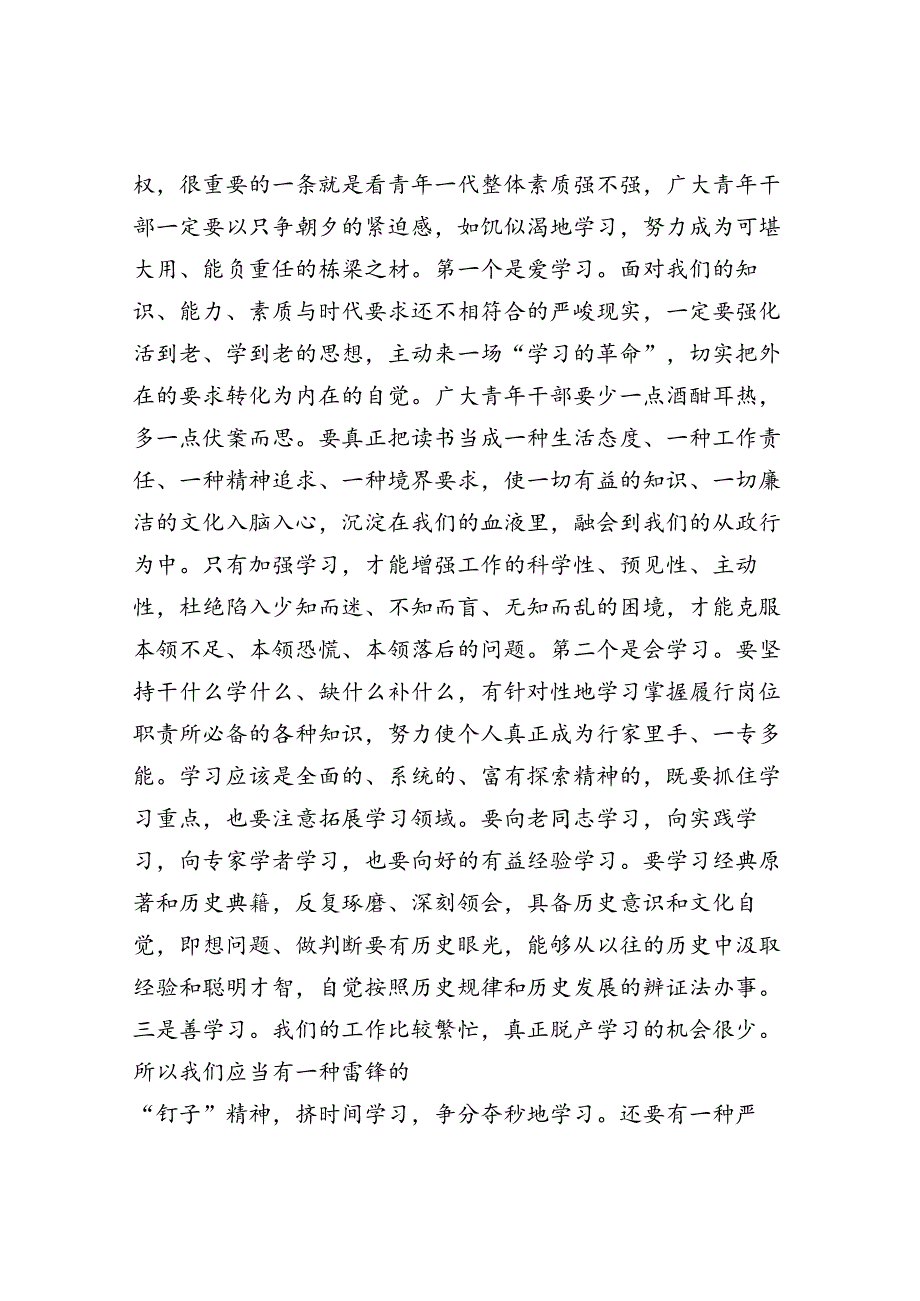 权，很重要的一条就是看青年一代整体素质强不强，广大青年干部一定要以只争朝夕的紧迫感，如饥似渴地学习，努力成为可堪大用、能负重任的栋梁之材。第一个是爱学习。面对我们的知识、能力、素质与时代要求还不相符合的严峻现实，一定要强化活到老、学到老的思想，主动来一场“学习的革命”，切实把外在的要求转化为内在的自觉。广大青年干部要少一点酒酣耳热，多一点伏案而思。要真正把读书当成一种生活态度、一种工作责任、一种精神追求、一种境界要求，使一切有益的知识、一切廉洁的文化入脑入心，沉淀在我们的血液里，融会到我们的从政行为中。只有加强学习，才能增强工作的科学性、预见性、主动性，杜绝陷入少知而迷、不知而盲、无知而乱的困境，才能克服本领不足、本领恐慌、本领落后的问题。第二个是会学习。要坚持干什么学什么、缺什么补什么，有针对性地学习掌握履行岗位职责所必备的各种知识，努力使个人真正成为行家里手、一专多能。学习应该是全面的、系统的、富有探索精神的，既要抓住学习重点，也要注意拓展学习领域。要向老同志学习，向实践学习，向专家学者学习，也要向好的有益经验学习。要学习经典原著和历史典籍，反复琢磨、深刻领会，具备历史意识和文化自觉，即想问题、做判断要有历史眼光，能够从以往的历史中汲取经验和聪明才智，自觉按照历史规律和历史发展的辨证法办事。三是善学习。我们的工作比较繁忙，真正脱产学习的机会很少。所以我们应当有一种雷锋的

“钉子”精神，挤时间学习，争分夺秒地学习。还要有一种严